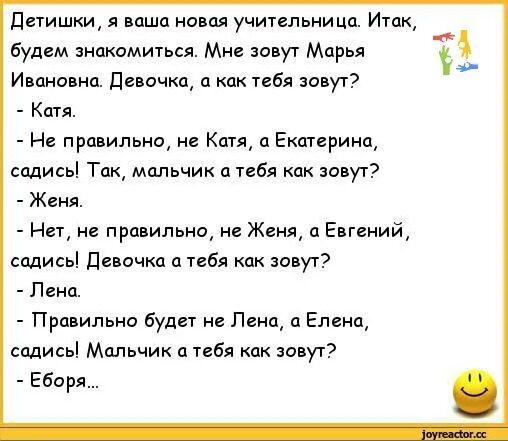 Детишки, я ваша новая учительница. Итак, будем знакомиться. Мне зовут Марья Ивановна. Девочка, а как тебя зовут?
- Катя.
- Не правильно, не Катя, а Екатерина, садись! Так, мальчик а тебя как зовут?
- Женя.
- Нет, не правильно, не Женя, а Евгений, садись! Девочка а тебя как зовут?
- Лена.
- Правильно будет не Лена, а Елена, садись! Мальчик а тебя как зовут?
- Еборя...

joyreactor.cc